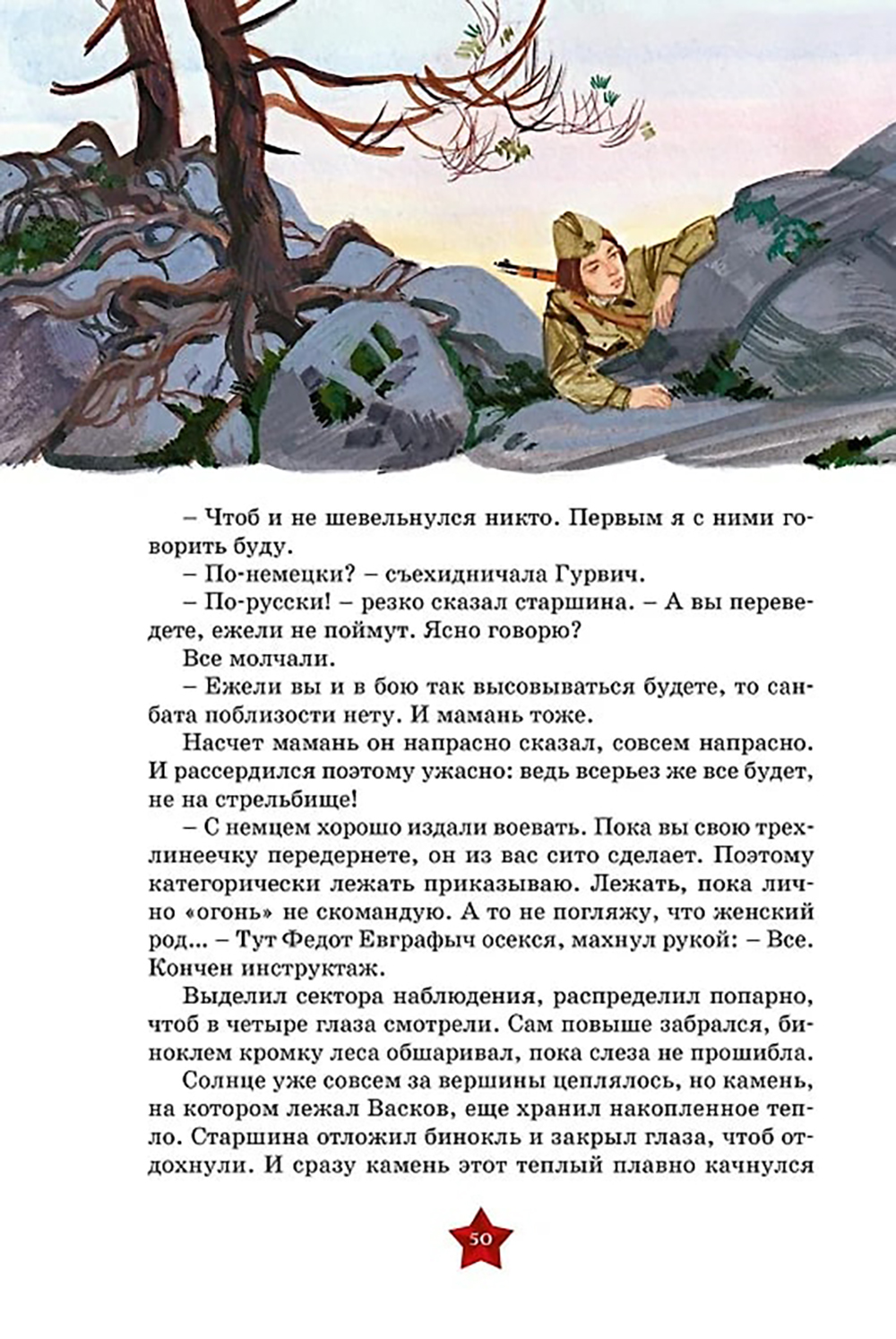 – Чтоб и не шевельнулся никто. Первым я с ними говорить буду.

– По-немецки? – съехидничала Гурвич.

– По-русски! – резко сказал старшина. – А вы переведете, ежели не поймут. Ясно говорю?

Все молчали.

– Ежели вы и в бою так высовываться будете, то санбата поблизости нету. И мамань тоже.

Насчет мамань он напрасно сказал, совсем напрасно. И рассердился поэтому ужасно: ведь всерьез же все будет, не на стрельбище!

– С немцем хорошо издали воевать. Пока вы свою трехлинеечку передернете, он из вас сито сделает. Поэтому категорически лежать приказываю. Лежать, пока лично «огонь» не скомандую. А то не погляжу, что женский род... – Тут Федот Евграфыч осекся, махнул рукой: – Все. Кончен инструктаж.

Выделил сектора наблюдения, распределил попарно, чтоб в четыре глаза смотрели. Сам повыше забрался, биноклем кромку леса обшаривал, пока слеза не прошибла.

Солнце уже совсем за вершины цеплялось, но камень, на котором лежал Васков, еще хранил накопленное тепло. Старшина отложил бинокль и закрыл глаза, чтоб отдохнули. И сразу камень этот теплый плавно качнулся

50